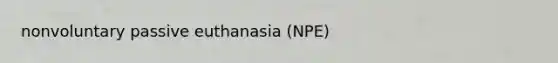 nonvoluntary passive euthanasia (NPE)